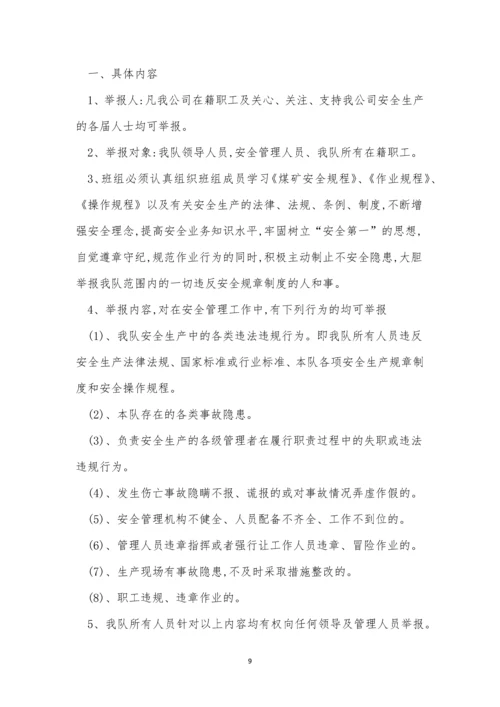 一、具体内容

1、举报人:凡我公司在籍职工及关心、关注、支持我公司安全生产的各届人士均可举报。

2、举报对象:我队领导人员,安全管理人员、我队所有在籍职工。

3、班组必须认真组织班组成员学习《煤矿安全规程》、《作业规程》、《操作规程》以及有关安全生产的法律、法规、条例、制度,不断增强安全理念,提高安全业务知识水平,牢固树立“安全第一”的思想,自觉遵章守纪,规范作业行为的同时,积极主动制止不安全隐患,大胆举报我队范围内的一切违反安全规章制度的人和事。

4、举报内容,对在安全管理工作中,有下列行为的均可举报

(1)、我队安全生产中的各类违法违规行为。即我队所有人员违反安全生产法律法规、国家标准或行业标准、本队各项安全生产规章制度和安全操作规程。

(2)、本队存在的各类事故隐患。

(3)、负责安全生产的各级管理者在履行职责过程中的失职或违法违规行为。

(4)、发生伤亡事故隐瞒不报、谎报的或对事故情况弄虚作假的。

(5)、安全管理机构不健全、人员配备不齐全、工作不到位的。

(6)、管理人员违章指挥或者强行让工作人员违章、冒险作业的。

(7)、生产现场有事故隐患,不及时采取措施整改的。

(8)、职工违规、违章作业的。

5、我队所有人员针对以上内容均有权向任何领导及管理人员举报。

9